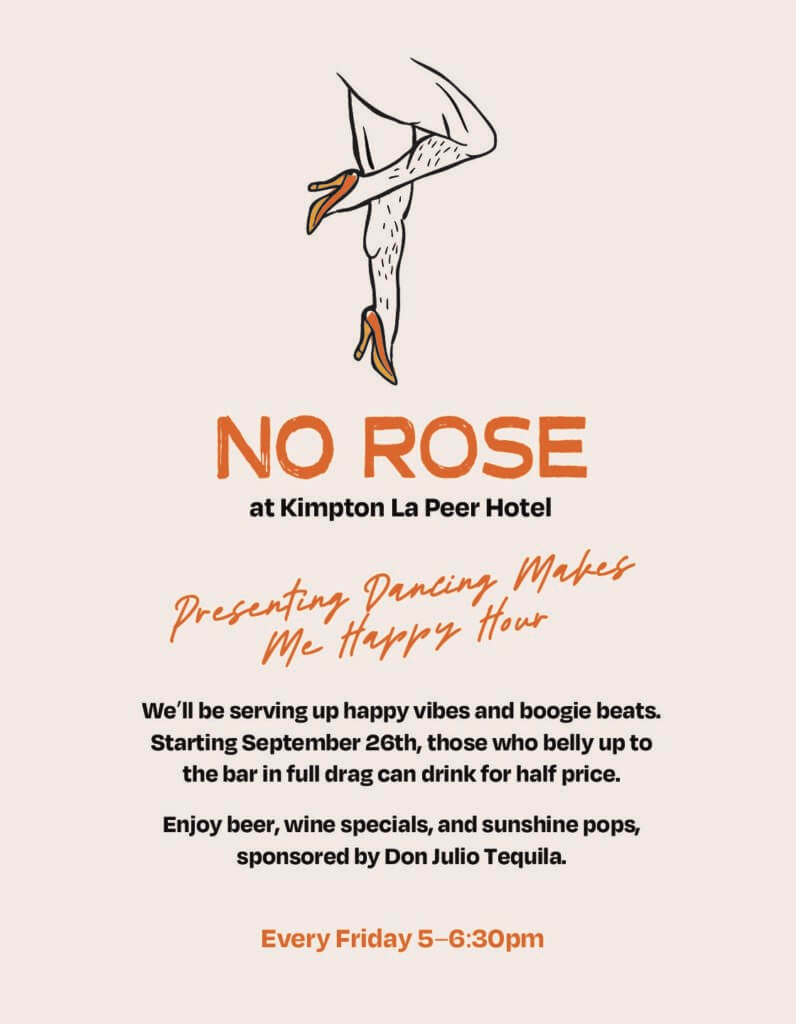 NO ROSE
at Kimpton La Peer Hotel

Presenting Dancing Makes Me Happy Hour

We'll be serving up happy vibes and boogie beats. Starting September 26th, those who belly up to the bar in full drag can drink for half price.

Enjoy beer, wine specials, and sunshine pops, sponsored by Don Julio Tequila.

Every Friday 5–6:30pm